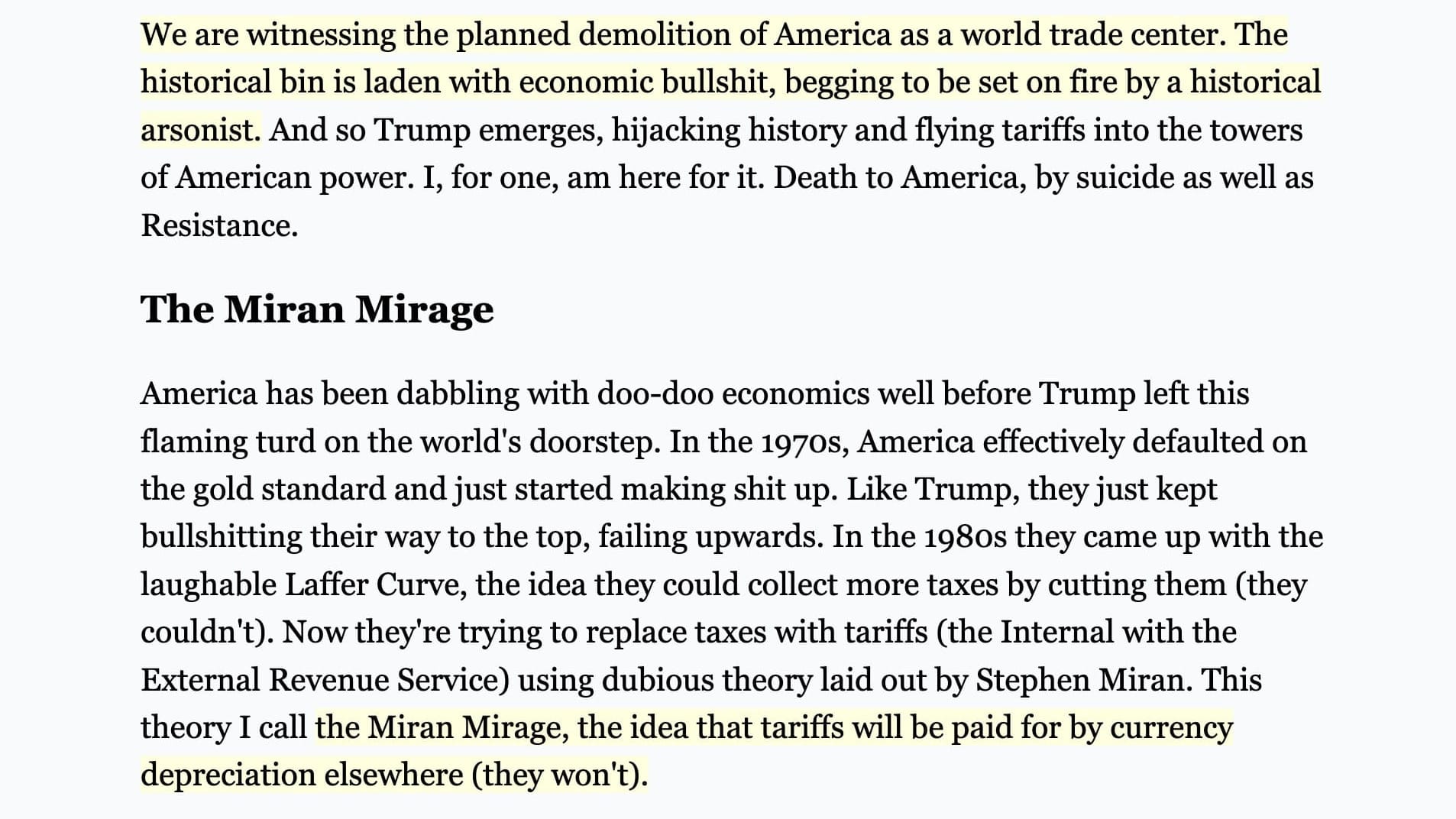 We are witnessing the planned demolition of America as a world trade center. The historical bin is laden with economic bullshit, begging to be set on fire by a historical arsonist. And so Trump emerges, hijacking history and flying tariffs into the towers of American power. I, for one, am here for it. Death to America, by suicide as well as Resistance.

The Miran Mirage

America has been dabbling with doo-doo economics well before Trump left this flaming turd on the world's doorstep. In the 1970s, America effectively defaulted on the gold standard and just started making shit up. Like Trump, they just kept bullshitting their way to the top, failing upwards. In the 1980s they came up with the laughable Laffer Curve, the idea they could collect more taxes by cutting them (they couldn't). Now they're trying to replace taxes with tariffs (the Internal with the External Revenue Service) using dubious theory laid out by Stephen Miran. This theory I call the Miran Mirage, the idea that tariffs will be paid for by currency depreciation elsewhere (they won't).